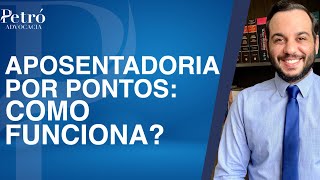 Petró
ADVOCACIA

APOSENTADORIA POR PONTOS: COMO FUNCIONA?